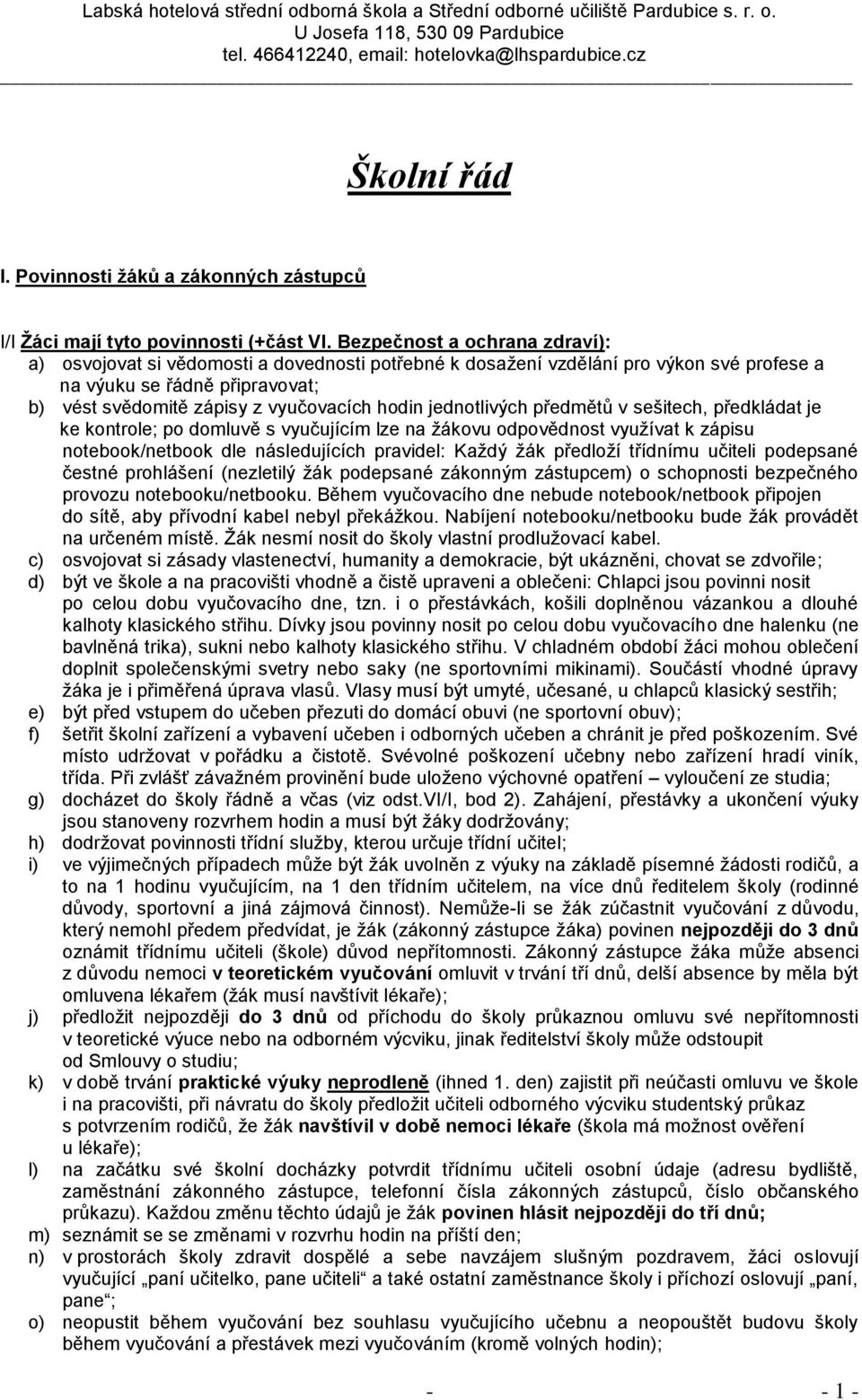 Labská hotelová střední odborná škola a Střední odborné učiliště Pardubice s. r. o.
U Josefa 118, 530 09 Pardubice
tel. 466412240, email: hotelovka@lhspardubice.cz

Školní řád

I. Povinnosti žáků a zákonných zástupců

I/I Žáci mají tyto povinnosti (+část VI. Bezpečnost a ochrana zdraví):

a) osvojovat si vědomosti a dovednosti potřebné k dosažení vzdělání pro výkon své profese a na výuku se řádně připravovat;

b) vést svědomitě zápisy z vyučovacích hodin jednotlivých předmětů v sešitech, předkládat je ke kontrole; po domluvě s vyučujícím lze na žákovu odpovědnost využívat k zápisu notebook/netbook dle následujících pravidel: Každý žák předloží třídnímu učiteli podepsané čestné prohlášení (nezletilý žák podepsané zákonným zástupcem) o schopnosti bezpečného provozu notebooku/netbooku. Během vyučovacího dne nebude notebook/netbook připojen do sítě, aby přívodní kabel nebyl překážkou. Nabíjení notebooku/netbooku bude žák provádět na určeném místě. Žák nesmí nosit do školy vlastní prodlužovací kabel.

c) osvojovat si zásady vlastenectví, humanity a demokracie, být ukázněni, chovat se zdvořile;

d) být ve škole a na pracovišti vhodně a čistě upraveni a oblečeni: Chlapci jsou povinni nosit po celou dobu vyučovacího dne, tzn. i o přestávkách, košili doplněnou vázankou a dlouhé kalhoty klasického střihu. Dívky jsou povinny nosit po celou dobu vyučovacího dne halenku (ne bavlněná trika), sukni nebo kalhoty klasického střihu. V chladném období žáci mohou oblečení doplnit společenskými svetry nebo saky (ne sportovními mikinami). Součástí vhodné úpravy žáka je i přiměřená úprava vlasů. Vlasy musí být umyté, učesané, u chlapců klasický sestřih;

e) být před vstupem do učeben přezuti do domácí obuvi (ne sportovní obuv);

f) šetřit školní zařízení a vybavení učeben i odborných učeben a chránit je před poškozením. Své místo udržovat v pořádku a čistotě. Svévolné poškození učebny nebo zařízení hradí viník, třída. Při zvlášť závažném provinění bude uloženo výchovné opatření – vyloučení ze studia;

g) docházet do školy řádně a včas (viz odst.VI/I, bod 2). Zahájení, přestávky a ukončení výuky jsou stanoveny rozvrhem hodin a musí být žáky dodržovány;

h) dodržovat povinnosti třídní služby, kterou určuje třídní učitel;

i) ve výjimečných případech může být žák uvolněn z výuky na základě písemné žádosti rodičů, a to na 1 hodinu vyučujícím, na 1 den třídním učitelem, na více dnů ředitelem školy (rodinné důvody, sportovní a jiná zájmová činnost). Nemůže-li se žák zúčastnit vyučování z důvodu, který nemohl předem předvídat, je žák (zákonný zástupce žáka) povinen nejpozději do 3 dnů oznámit třídnímu učiteli (škole) důvod nepřítomnosti. Zákonný zástupce žáka může absenci z důvodu nemoci v teoretickém vyučování omluvit v trvání tří dnů, delší absence by měla být omluvena lékařem (žák musí navštívit lékaře);

j) předložit nejpozději do 3 dnů od příchodu do školy průkaznou omluvu své nepřítomnosti v teoretické výuce nebo na odborném výcviku, jinak ředitelství školy může odstoupit od Smlouvy o studiu;

k) v době trvání praktické výuky neprodleně (ihned 1. den) zajistit při neúčasti omluvu ve škole i na pracovišti, při návratu do školy předložit učiteli odborného výcviku studentský průkaz s potvrzením rodičů, že žák navštívil v době nemoci lékaře (škola má možnost ověření u lékaře);

l) na začátku své školní docházky potvrdit třídnímu učiteli osobní údaje (adresu bydliště, zaměstnání zákonného zástupce, telefonní čísla zákonných zástupců, číslo občanského průkazu). Každou změnu těchto údajů je žák povinen hlásit nejpozději do tří dnů;

m) seznámit se se změnami v rozvrhu hodin na příští den;

n) v prostorách školy zdravit dospělé a sebe navzájem slušným pozdravem, žáci oslovují vyučující „paní učitelko, pane učiteli“ a také ostatní zaměstnance školy i příchozí oslovují „paní, pane“;

o) neopustit během vyučování bez souhlasu vyučujícího učebnu a neopouštět budovu školy během vyučování a přestávek mezi vyučováním (kromě volných hodin);

- - 1 -